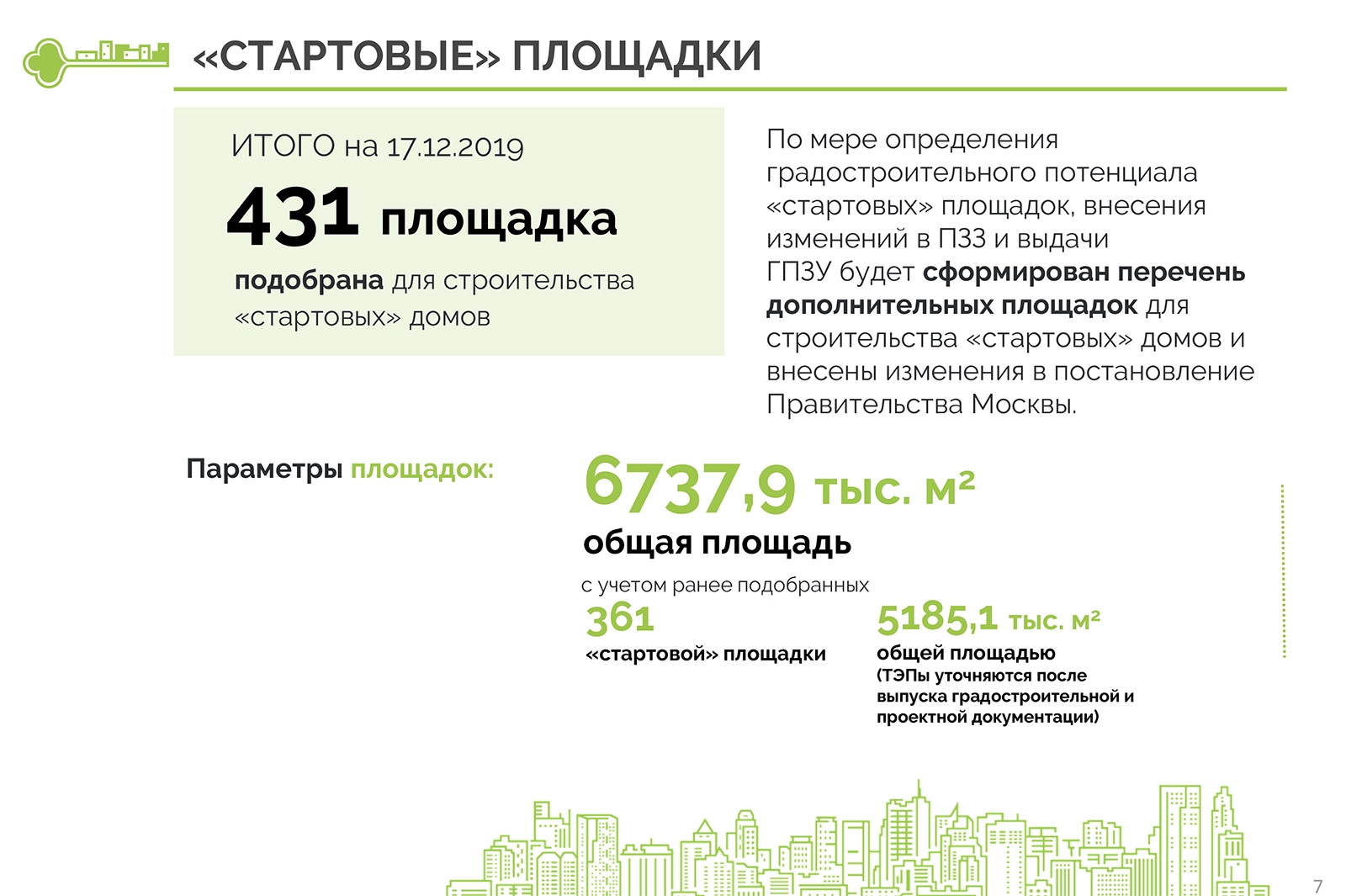 «СТАРТОВЫЕ» ПЛОЩАДКИ

ИТОГО на 17.12.2019

431 площадка

подобрана для строительства «стартовых» домов

По мере определения градостроительного потенциала «стартовых» площадок, внесения изменений в ПЗЗ и выдачи ГПЗУ будет сформирован перечень дополнительных площадок для строительства «стартовых» домов и внесены изменения в постановление Правительства Москвы.

Параметры площадок:

6737,9 тыс. м²

общая площадь

с учетом ранее подобранных

361

«стартовой» площадки

5185,1 тыс. м²

общей площадью
(ТЭПы уточняются после выпуска градостроительной и проектной документации)

7